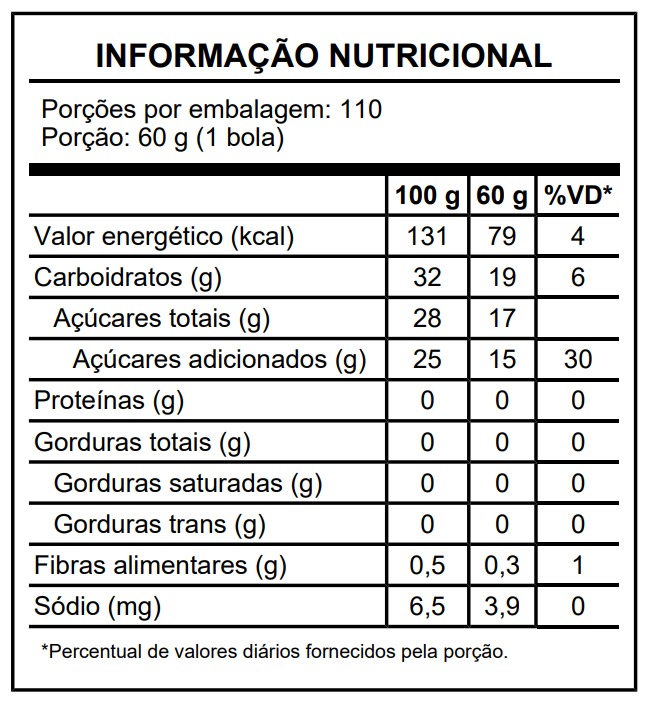 INFORMAÇÃO NUTRICIONAL

Porções por embalagem: 110
Porção: 60 g (1 bola)

| | 100 g | 60 g | %VD* |
|---|---|---|---|
| Valor energético (kcal) | 131 | 79 | 4 |
| Carboidratos (g) | 32 | 19 | 6 |
| Açúcares totais (g) | 28 | 17 | |
| Açúcares adicionados (g) | 25 | 15 | 30 |
| Proteínas (g) | 0 | 0 | 0 |
| Gorduras totais (g) | 0 | 0 | 0 |
| Gorduras saturadas (g) | 0 | 0 | 0 |
| Gorduras trans (g) | 0 | 0 | 0 |
| Fibras alimentares (g) | 0,5 | 0,3 | 1 |
| Sódio (mg) | 6,5 | 3,9 | 0 |

*Percentual de valores diários fornecidos pela porção.